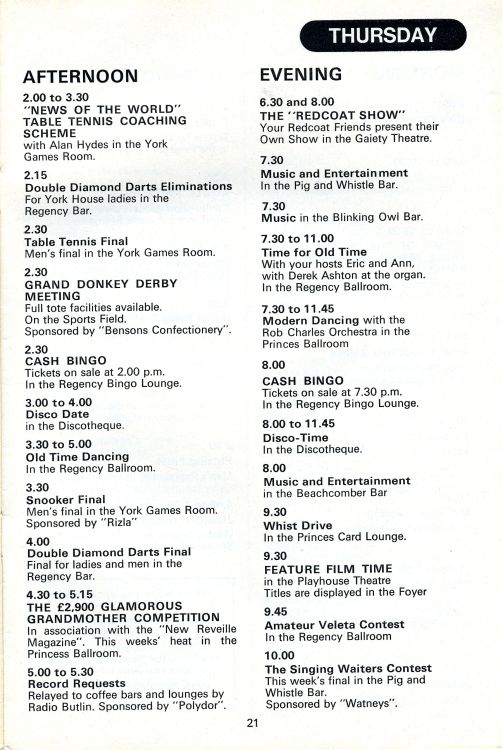 THURSDAY

AFTERNOON

2.00 to 3.30
"NEWS OF THE WORLD" TABLE TENNIS COACHING SCHEME
with Alan Hydes in the York Games Room.

2.15
Double Diamond Darts Eliminations
For York House ladies in the Regency Bar.

2.30
Table Tennis Final
Men's final in the York Games Room.

2.30
GRAND DONKEY DERBY MEETING
Full tote facilities available. On the Sports Field. Sponsored by "Bensons Confectionery".

2.30
CASH BINGO
Tickets on sale at 2.00 p.m. In the Regency Bingo Lounge.

3.00 to 4.00
Disco Date
in the Discotheque.

3.30 to 5.00
Old Time Dancing
In the Regency Ballroom.

3.30
Snooker Final
Men's final in the York Games Room. Sponsored by "Rizla"

4.00
Double Diamond Darts Final
Final for ladies and men in the Regency Bar.

4.30 to 5.15
THE £2,900 GLAMOROUS GRANDMOTHER COMPETITION
In association with the "New Reveille Magazine". This weeks' heat in the Princess Ballroom.

5.00 to 5.30
Record Requests
Relayed to coffee bars and lounges by Radio Butlin. Sponsored by "Polydor".

EVENING

6.30 and 8.00
THE "REDCOAT SHOW"
Your Redcoat Friends present their Own Show in the Gaiety Theatre.

7.30
Music and Entertainment
In the Pig and Whistle Bar.

7.30
Music in the Blinking Owl Bar.

7.30 to 11.00
Time for Old Time
With your hosts Eric and Ann, with Derek Ashton at the organ. In the Regency Ballroom.

7.30 to 11.45
Modern Dancing with the Rob Charles Orchestra in the Princes Ballroom

8.00
CASH BINGO
Tickets on sale at 7.30 p.m. In the Regency Bingo Lounge.

8.00 to 11.45
Disco-Time
In the Discotheque.

8.00
Music and Entertainment
in the Beachcomber Bar

9.30
Whist Drive
In the Princes Card Lounge.

9.30
FEATURE FILM TIME
in the Playhouse Theatre
Titles are displayed in the Foyer

9.45
Amateur Veleta Contest
In the Regency Ballroom

10.00
The Singing Waiters Contest
This week's final in the Pig and Whistle Bar. Sponsored by "Watneys".

21